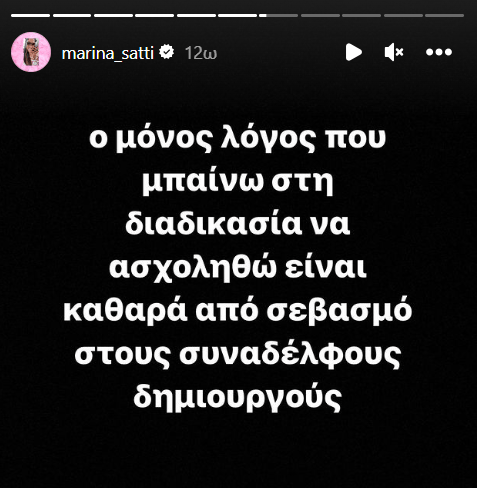 marina_satti 12ω

ο μόνος λόγος που μπαίνω στη διαδικασία να ασχοληθώ είναι καθαρά από σεβασμό στους συναδέλφους δημιουργούς